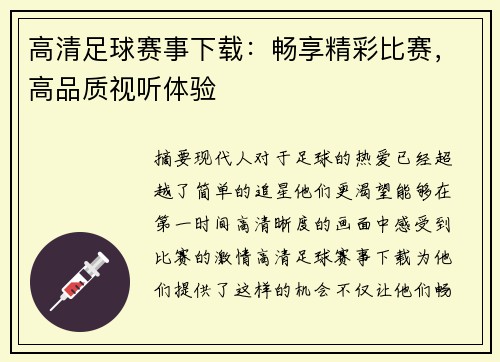 高清足球赛事下载：畅享精彩比赛，高品质视听体验

摘要现代人对于足球的热爱已经超越了简单的追星他们更渴望能够在第一时间高清晰度的画面中感受到比赛的激情高清足球赛事下载为他们提供了这样的机会不仅让他们畅